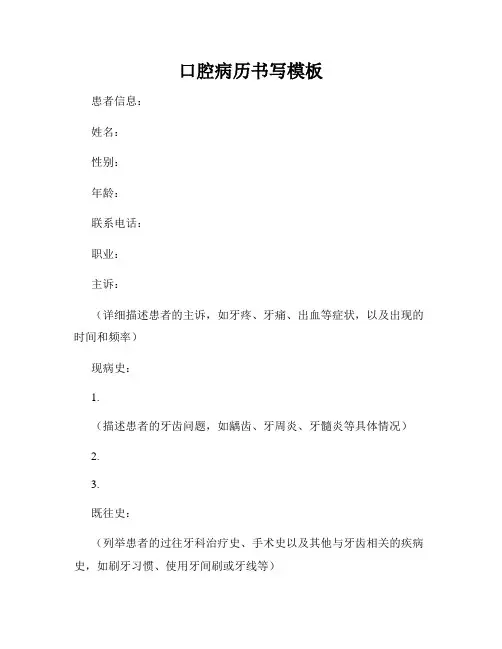 口腔病历书写模板

患者信息：

姓名：

性别：

年龄：

联系电话：

职业：

主诉：

（详细描述患者的主诉，如牙疼、牙痛、出血等症状，以及出现的时间和频率）

现病史：

1.

（描述患者的牙齿问题，如龋齿、牙周炎、牙髓炎等具体情况）

2.

3.

既往史：

（列举患者的过往牙科治疗史、手术史以及其他与牙齿相关的疾病史，如刷牙习惯、使用牙间刷或牙线等）